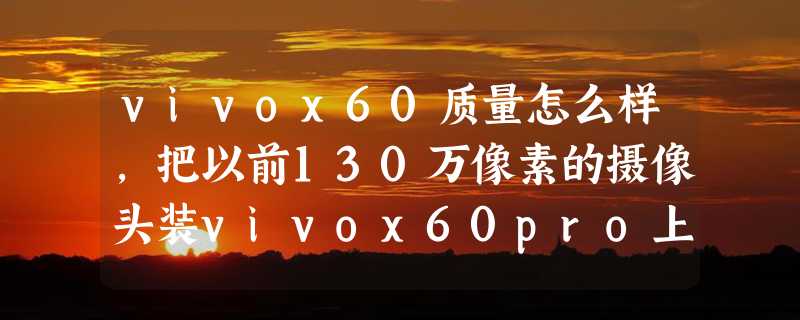 vivox60质量怎么样，把以前130万像素的摄像头装vivox60pro上